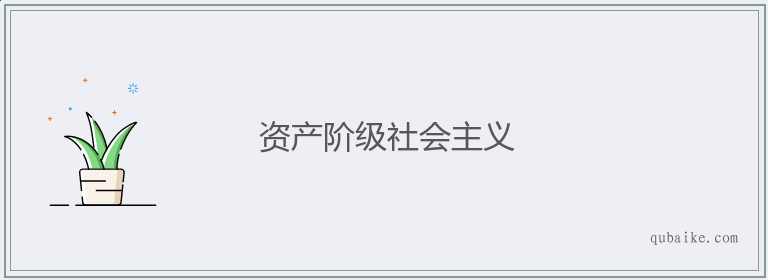 资产阶级社会主义

qubaike.com